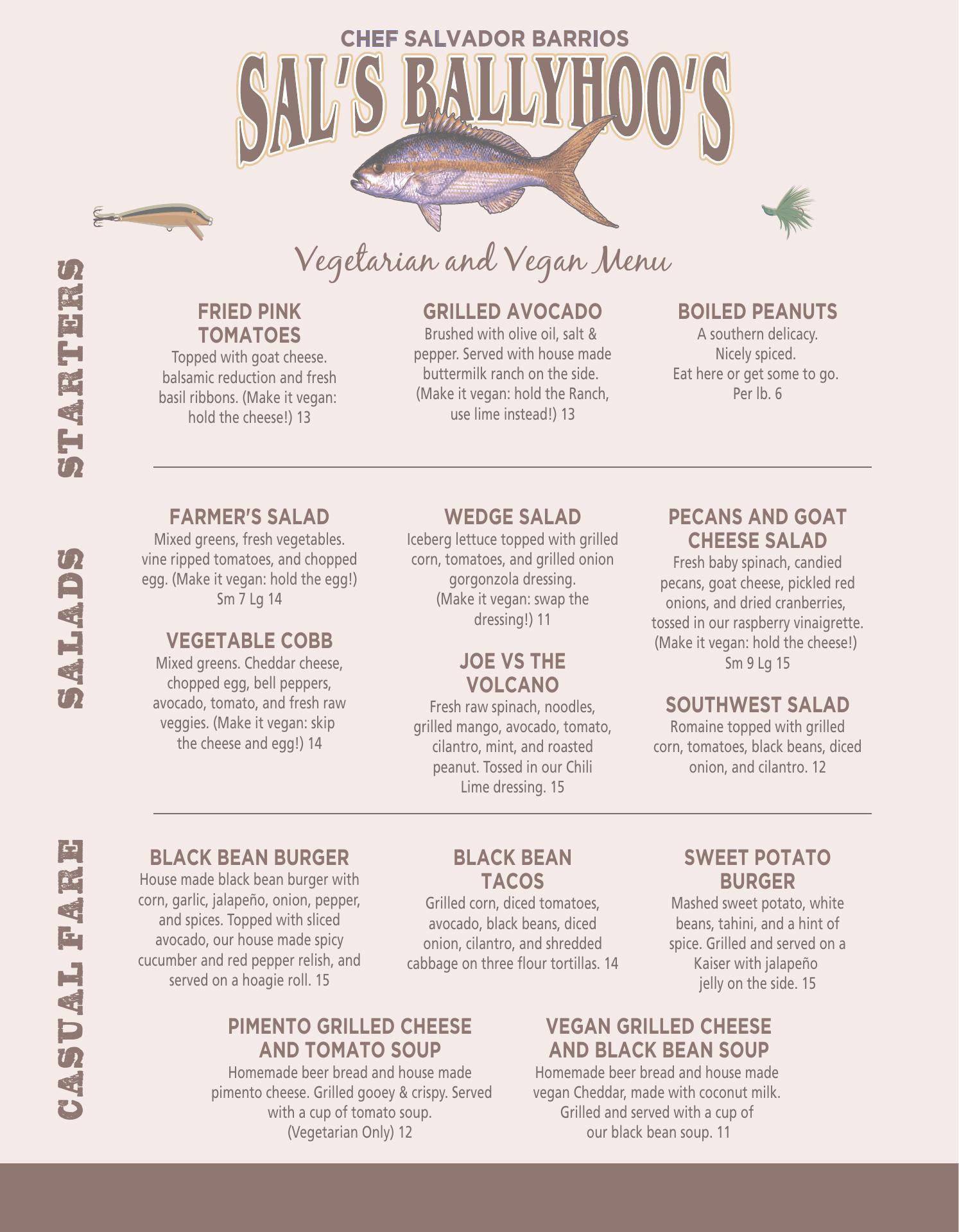 CHEF SALVADOR BARRIOS

SAL'S BALLYHOO'S

Vegetarian and Vegan Menu

STARTERS

FRIED PINK TOMATOES

Topped with goat cheese. balsamic reduction and fresh basil ribbons. (Make it vegan: hold the cheese!) 13

GRILLED AVOCADO

Brushed with olive oil, salt & pepper. Served with house made buttermilk ranch on the side. (Make it vegan: hold the Ranch, use lime instead!) 13

BOILED PEANUTS

A southern delicacy.
Nicely spiced.
Eat here or get some to go.
Per lb. 6

SALADS

FARMER'S SALAD

Mixed greens, fresh vegetables. vine ripped tomatoes, and chopped egg. (Make it vegan: hold the egg!) Sm 7 Lg 14

VEGETABLE COBB

Mixed greens. Cheddar cheese, chopped egg, bell peppers, avocado, tomato, and fresh raw veggies. (Make it vegan: skip the cheese and egg!) 14

WEDGE SALAD

Iceberg lettuce topped with grilled corn, tomatoes, and grilled onion gorgonzola dressing. (Make it vegan: swap the dressing!) 11

JOE VS THE VOLCANO

Fresh raw spinach, noodles, grilled mango, avocado, tomato, cilantro, mint, and roasted peanut. Tossed in our Chili Lime dressing. 15

PECANS AND GOAT CHEESE SALAD

Fresh baby spinach, candied pecans, goat cheese, pickled red onions, and dried cranberries, tossed in our raspberry vinaigrette. (Make it vegan: hold the cheese!) Sm 9 Lg 15

SOUTHWEST SALAD

Romaine topped with grilled corn, tomatoes, black beans, diced onion, and cilantro. 12

CASUAL FARE

BLACK BEAN BURGER

House made black bean burger with corn, garlic, jalapeño, onion, pepper, and spices. Topped with sliced avocado, our house made spicy cucumber and red pepper relish, and served on a hoagie roll. 15

BLACK BEAN TACOS

Grilled corn, diced tomatoes, avocado, black beans, diced onion, cilantro, and shredded cabbage on three flour tortillas. 14

SWEET POTATO BURGER

Mashed sweet potato, white beans, tahini, and a hint of spice. Grilled and served on a Kaiser with jalapeño jelly on the side. 15

PIMENTO GRILLED CHEESE AND TOMATO SOUP

Homemade beer bread and house made pimento cheese. Grilled gooey & crispy. Served with a cup of tomato soup. (Vegetarian Only) 12

VEGAN GRILLED CHEESE AND BLACK BEAN SOUP

Homemade beer bread and house made vegan Cheddar, made with coconut milk. Grilled and served with a cup of our black bean soup. 11